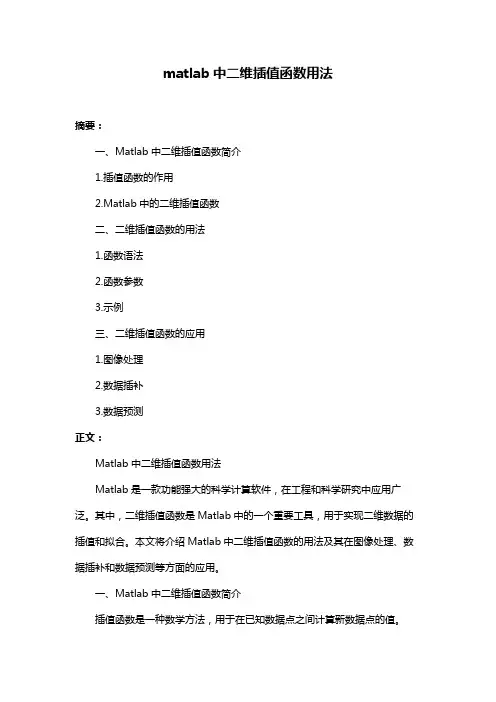 matlab 中二维插值函数用法

摘要：

一、Matlab 中二维插值函数简介

1.插值函数的作用

2.Matlab 中的二维插值函数

二、二维插值函数的用法

1.函数语法

2.函数参数

3.示例

三、二维插值函数的应用

1.图像处理

2.数据插补

3.数据预测

正文：

Matlab 中二维插值函数用法

Matlab 是一款功能强大的科学计算软件，在工程和科学研究中应用广泛。其中，二维插值函数是 Matlab 中的一个重要工具，用于实现二维数据的插值和拟合。本文将介绍 Matlab 中二维插值函数的用法及其在图像处理、数据插补和数据预测等方面的应用。

一、Matlab 中二维插值函数简介

插值函数是一种数学方法，用于在已知数据点之间计算新数据点的值。